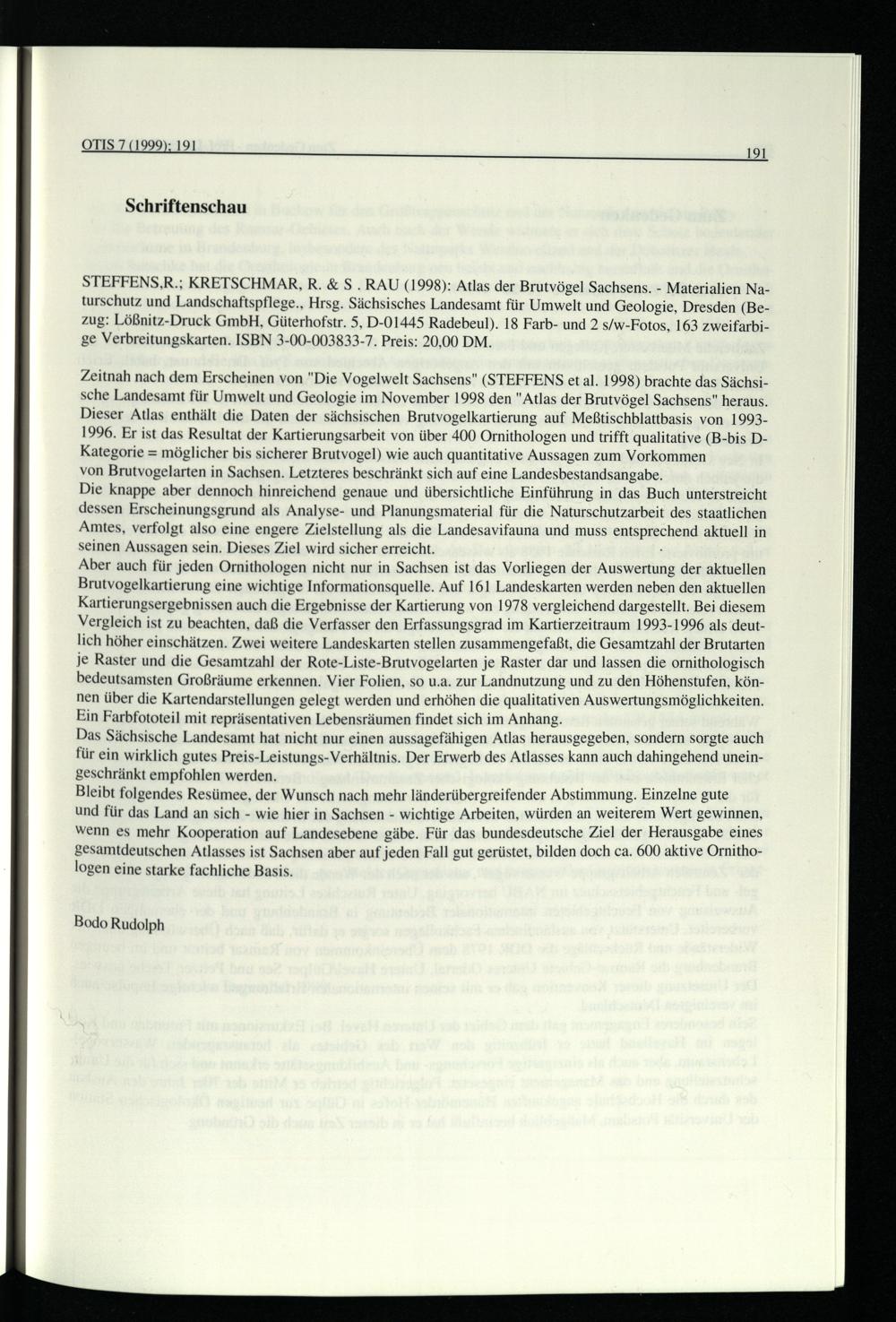 OTIS 7 (1999): 191

191

Schriftenschau

STEFFENS,R.; KRETSCHMAR, R. & S . RAU (1998): Atlas der Brutvögel Sachsens. - Materialien Naturschutz und Landschaftspflege., Hrsg. Sächsisches Landesamt für Umwelt und Geologie, Dresden (Bezug: Lößnitz-Druck GmbH, Güterhofstr. 5, D-01445 Radebeul). 18 Farb- und 2 s/w-Fotos, 163 zweifarbige Verbreitungskarten. ISBN 3-00-003833-7. Preis: 20,00 DM.

Zeitnah nach dem Erscheinen von "Die Vogelwelt Sachsens" (STEFFENS et al. 1998) brachte das Sächsische Landesamt für Umwelt und Geologie im November 1998 den "Atlas der Brutvögel Sachsens" heraus. Dieser Atlas enthält die Daten der sächsischen Brutvogelkartierung auf Meßtischblattbasis von 1993-1996. Er ist das Resultat der Kartierungsarbeit von über 400 Ornithologen und trifft qualitative (B-bis D-Kategorie = möglicher bis sicherer Brutvogel) wie auch quantitative Aussagen zum Vorkommen von Brutvogelarten in Sachsen. Letzteres beschränkt sich auf eine Landesbestandsangabe.
Die knappe aber dennoch hinreichend genaue und übersichtliche Einführung in das Buch unterstreicht dessen Erscheinungsgrund als Analyse- und Planungsmaterial für die Naturschutzarbeit des staatlichen Amtes, verfolgt also eine engere Zielstellung als die Landesavifauna und muss entsprechend aktuell in seinen Aussagen sein. Dieses Ziel wird sicher erreicht.
Aber auch für jeden Ornithologen nicht nur in Sachsen ist das Vorliegen der Auswertung der aktuellen Brutvogelkartierung eine wichtige Informationsquelle. Auf 161 Landeskarten werden neben den aktuellen Kartierungsergebnissen auch die Ergebnisse der Kartierung von 1978 vergleichend dargestellt. Bei diesem Vergleich ist zu beachten, daß die Verfasser den Erfassungsgrad im Kartierzeitraum 1993-1996 als deutlich höher einschätzen. Zwei weitere Landeskarten stellen zusammengefaßt, die Gesamtzahl der Brutarten je Raster und die Gesamtzahl der Rote-Liste-Brutvogelarten je Raster dar und lassen die ornithologisch bedeutsamsten Großräume erkennen. Vier Folien, so u.a. zur Landnutzung und zu den Höhenstufen, können über die Kartendarstellungen gelegt werden und erhöhen die qualitativen Auswertungsmöglichkeiten. Ein Farbfototeil mit repräsentativen Lebensräumen findet sich im Anhang.
Das Sächsische Landesamt hat nicht nur einen aussagefähigen Atlas herausgegeben, sondern sorgte auch für ein wirklich gutes Preis-Leistungs-Verhältnis. Der Erwerb des Atlasses kann auch dahingehend uneingeschränkt empfohlen werden.
Bleibt folgendes Resümee, der Wunsch nach mehr länderübergreifender Abstimmung. Einzelne gute und für das Land an sich - wie hier in Sachsen - wichtige Arbeiten, würden an weiterem Wert gewinnen, wenn es mehr Kooperation auf Landesebene gäbe. Für das bundesdeutsche Ziel der Herausgabe eines gesamtdeutschen Atlasses ist Sachsen aber auf jeden Fall gut gerüstet, bilden doch ca. 600 aktive Ornithologen eine starke fachliche Basis.

Bodo Rudolph